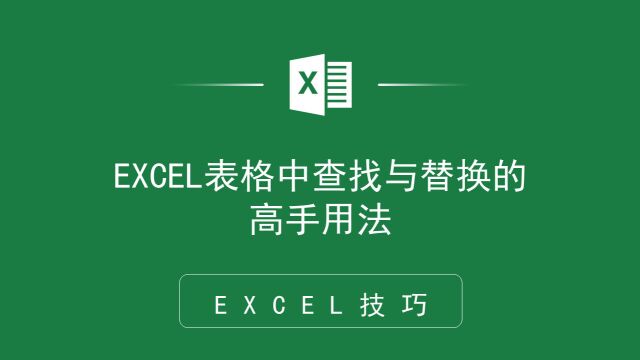 X

EXCEL表格中查找与替换的高手用法

EXCEL技巧